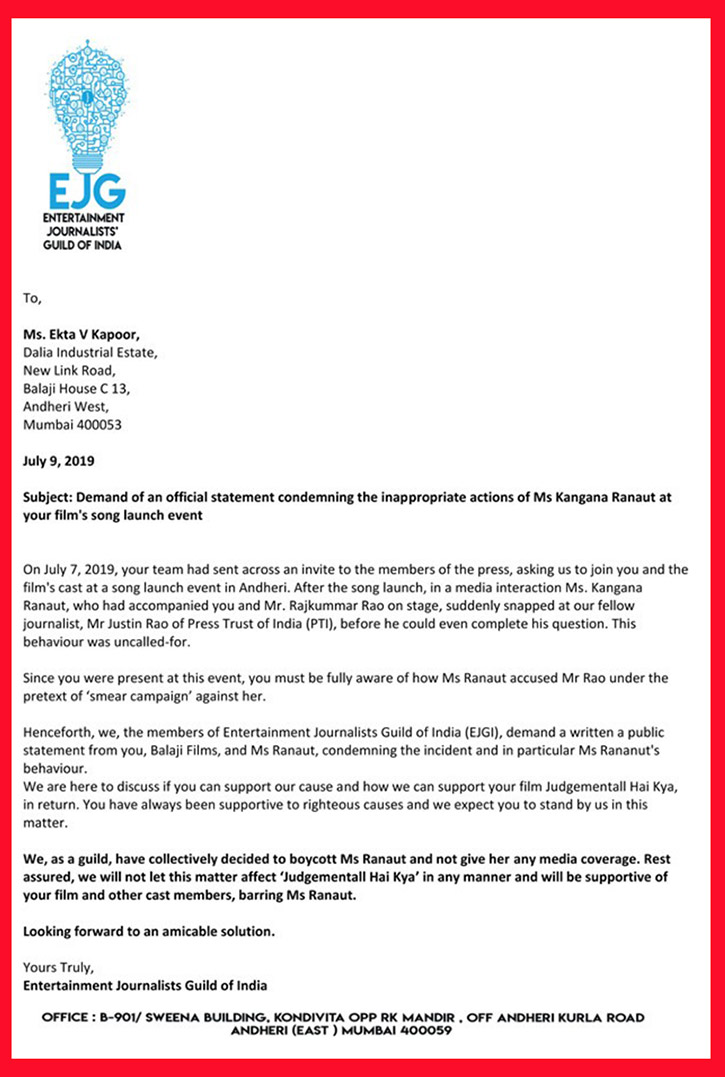 EJG
ENTERTAINMENT JOURNALISTS' GUILD OF INDIA

To,

Ms. Ekta V Kapoor,
Dalia Industrial Estate,
New Link Road,
Balaji House C 13,
Andheri West,
Mumbai 400053

July 9, 2019

Subject: Demand of an official statement condemning the inappropriate actions of Ms Kangana Ranaut at your film's song launch event

On July 7, 2019, your team had sent across an invite to the members of the press, asking us to join you and the film's cast at a song launch event in Andheri. After the song launch, in a media interaction Ms. Kangana Ranaut, who had accompanied you and Mr. Rajkummar Rao on stage, suddenly snapped at our fellow journalist, Mr Justin Rao of Press Trust of India (PTI), before he could even complete his question. This behaviour was uncalled-for.

Since you were present at this event, you must be fully aware of how Ms Ranaut accused Mr Rao under the pretext of 'smear campaign' against her.

Henceforth, we, the members of Entertainment Journalists Guild of India (EJGI), demand a written a public statement from you, Balaji Films, and Ms Ranaut, condemning the incident and in particular Ms Rananut's behaviour.
We are here to discuss if you can support our cause and how we can support your film Judgementall Hai Kya, in return. You have always been supportive to righteous causes and we expect you to stand by us in this matter.

We, as a guild, have collectively decided to boycott Ms Ranaut and not give her any media coverage. Rest assured, we will not let this matter affect 'Judgementall Hai Kya' in any manner and will be supportive of your film and other cast members, barring Ms Ranaut.

Looking forward to an amicable solution.

Yours Truly,
Entertainment Journalists Guild of India

OFFICE : B-901/ SWEENA BUILDING, KONDIVITA OPP RK MANDIR , OFF ANDHERI KURLA ROAD ANDHERI (EAST ) MUMBAI 400059